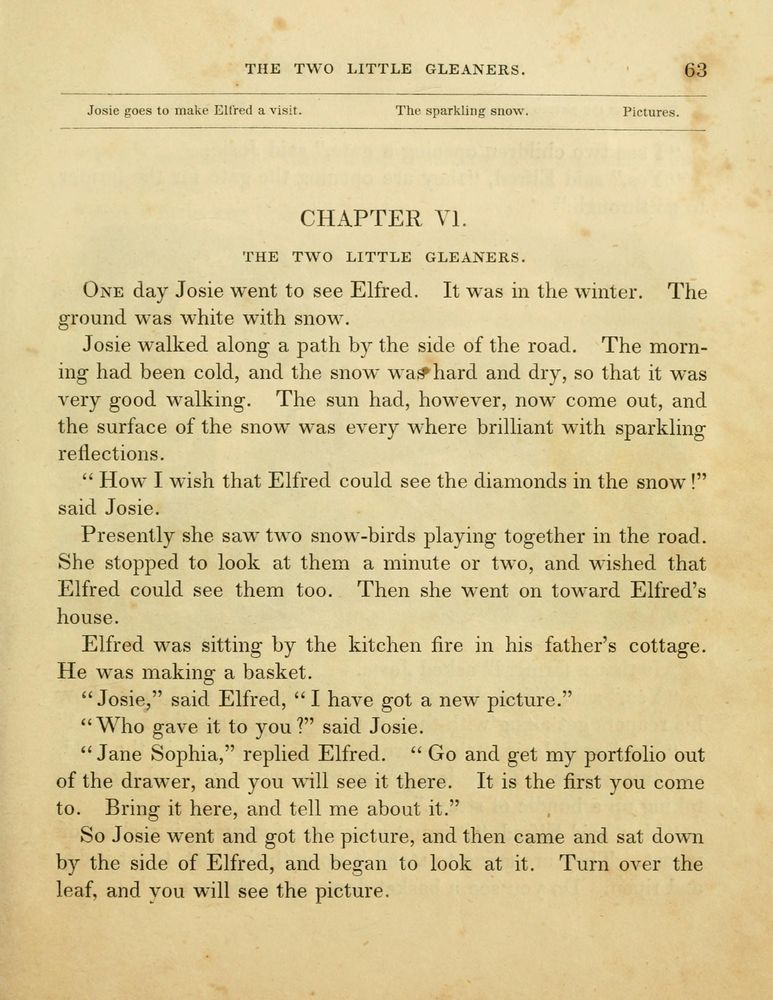 THE TWO LITTLE GLEANERS. 63

Josie goes to make Elfred a visit. The sparkling snow. Pictures.

CHAPTER VI.

THE TWO LITTLE GLEANERS.

One day Josie went to see Elfred. It was in the winter. The ground was white with snow.

Josie walked along a path by the side of the road. The morning had been cold, and the snow was hard and dry, so that it was very good walking. The sun had, however, now come out, and the surface of the snow was every where brilliant with sparkling reflections.

"How I wish that Elfred could see the diamonds in the snow!" said Josie.

Presently she saw two snow-birds playing together in the road. She stopped to look at them a minute or two, and wished that Elfred could see them too. Then she went on toward Elfred's house.

Elfred was sitting by the kitchen fire in his father's cottage. He was making a basket.

"Josie," said Elfred, "I have got a new picture."

"Who gave it to you?" said Josie.

"Jane Sophia," replied Elfred. "Go and get my portfolio out of the drawer, and you will see it there. It is the first you come to. Bring it here, and tell me about it."

So Josie went and got the picture, and then came and sat down by the side of Elfred, and began to look at it. Turn over the leaf, and you will see the picture.